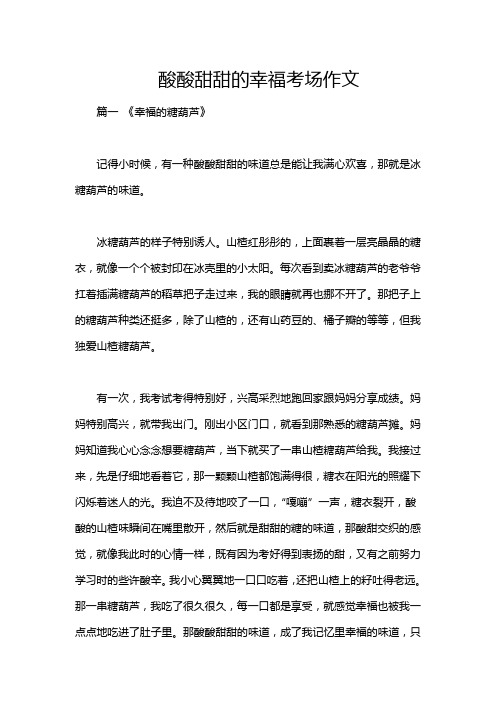 酸酸甜甜的幸福考场作文

篇一 《幸福的糖葫芦》

记得小时候，有一种酸酸甜甜的味道总是能让我满心欢喜，那就是冰糖葫芦的味道。

冰糖葫芦的样子特别诱人。山楂红彤彤的，上面裹着一层亮晶晶的糖衣，就像一个个被封印在冰壳里的小太阳。每次看到卖冰糖葫芦的老爷爷扛着插满糖葫芦的稻草把子走过来，我的眼睛就再也挪不开了。那把子上的糖葫芦种类还挺多，除了山楂的，还有山药豆的、橘子瓣的等等，但我独爱山楂糖葫芦。

有一次，我考试考得特别好，兴高采烈地跑回家跟妈妈分享成绩。妈妈特别高兴，就带我出门。刚出小区门口，就看到那熟悉的糖葫芦摊。妈妈知道我心心念念想要糖葫芦，当下就买了一串山楂糖葫芦给我。我接过来，先是仔细地看着它，那一颗颗山楂都饱满得很，糖衣在阳光的照耀下闪烁着迷人的光。我迫不及待地咬了一口，“嘎嘣”一声，糖衣裂开，酸酸的山楂味瞬间在嘴里散开，然后就是甜甜的糖的味道，那酸甜交织的感觉，就像我此时的心情一样，既有因为考好得到表扬的甜，又有之前努力学习时的些许酸辛。我小心翼翼地一口口吃着，还把山楂上的籽吐得老远。那一串糖葫芦，我吃了很久很久，每一口都是享受，就感觉幸福也被我一点点地吃进了肚子里。那酸酸甜甜的味道，成了我记忆里幸福的味道，只